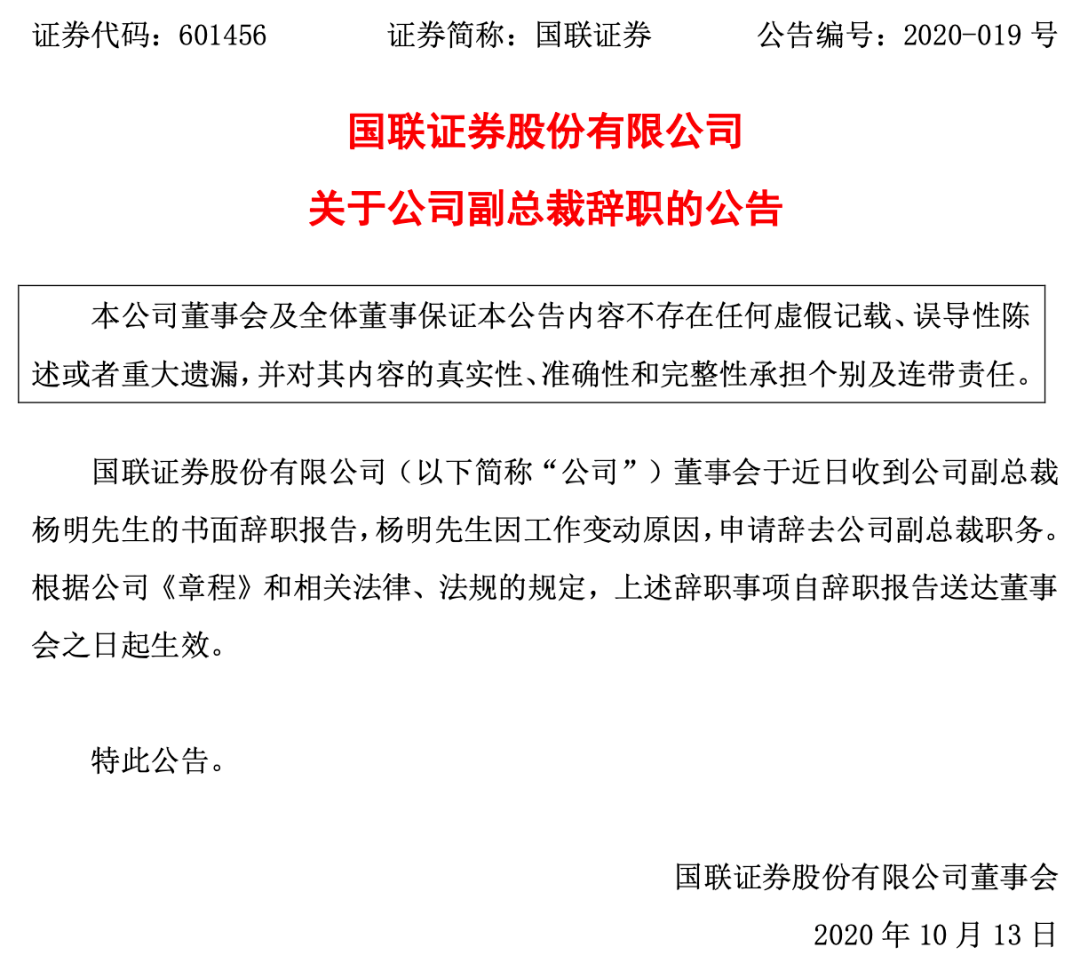 证券代码：601456　　证券简称：国联证券　　公告编号：2020-019 号

国联证券股份有限公司

关于公司副总裁辞职的公告

本公司董事会及全体董事保证本公告内容不存在任何虚假记载、误导性陈述或者重大遗漏，并对其内容的真实性、准确性和完整性承担个别及连带责任。

国联证券股份有限公司（以下简称“公司”）董事会于近日收到公司副总裁杨明先生的书面辞职报告，杨明先生因工作变动原因，申请辞去公司副总裁职务。根据公司《章程》和相关法律、法规的规定，上述辞职事项自辞职报告送达董事会之日起生效。

特此公告。

国联证券股份有限公司董事会

2020 年 10 月 13 日